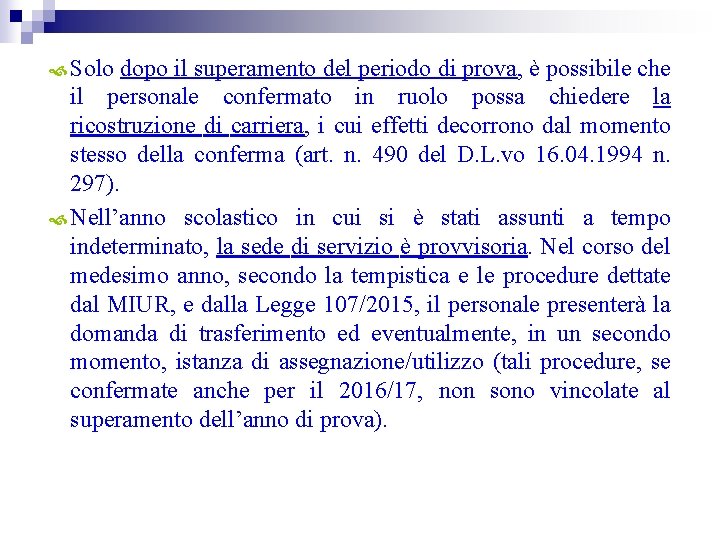 Solo dopo il superamento del periodo di prova, è possibile che il personale confermato in ruolo possa chiedere la ricostruzione di carriera, i cui effetti decorrono dal momento stesso della conferma (art. n. 490 del D.L.vo 16.04.1994 n. 297).

Nell'anno scolastico in cui si è stati assunti a tempo indeterminato, la sede di servizio è provvisoria. Nel corso del medesimo anno, secondo la tempistica e le procedure dettate dal MIUR, e dalla Legge 107/2015, il personale presenterà la domanda di trasferimento ed eventualmente, in un secondo momento, istanza di assegnazione/utilizzo (tali procedure, se confermate anche per il 2016/17, non sono vincolate al superamento dell'anno di prova).